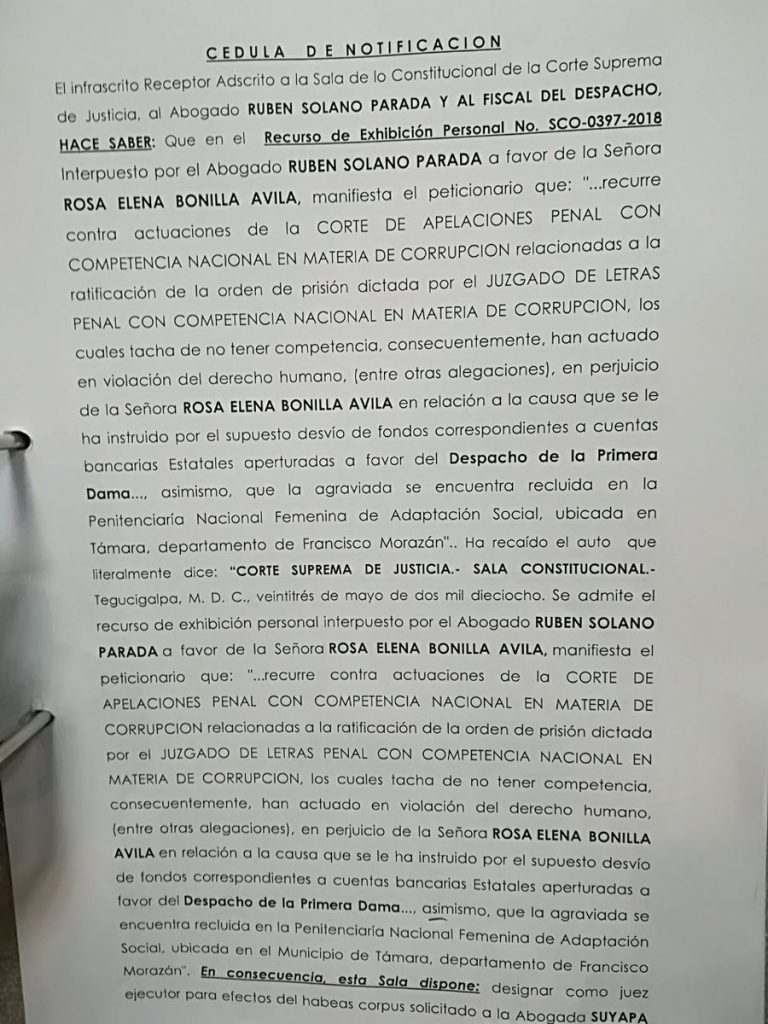 CEDULA DE NOTIFICACION

El infrascrito Receptor Adscrito a la Sala de lo Constitucional de la Corte Suprema de Justicia, al Abogado RUBEN SOLANO PARADA Y AL FISCAL DEL DESPACHO, HACE SABER: Que en el Recurso de Exhibición Personal No. SCO-0397-2018 Interpuesto por el Abogado RUBEN SOLANO PARADA a favor de la Señora ROSA ELENA BONILLA AVILA, manifiesta el peticionario que: "...recurre contra actuaciones de la CORTE DE APELACIONES PENAL CON COMPETENCIA NACIONAL EN MATERIA DE CORRUPCION relacionadas a la ratificación de la orden de prisión dictada por el JUZGADO DE LETRAS PENAL CON COMPETENCIA NACIONAL EN MATERIA DE CORRUPCION, los cuales tacha de no tener competencia, consecuentemente, han actuado en violación del derecho humano, (entre otras alegaciones), en perjuicio de la Señora ROSA ELENA BONILLA AVILA en relación a la causa que se le ha instruido por el supuesto desvío de fondos correspondientes a cuentas bancarias Estatales aperturadas a favor del Despacho de la Primera Dama..., asimismo, que la agraviada se encuentra recluida en la Penitenciaría Nacional Femenina de Adaptación Social, ubicada en Támara, departamento de Francisco Morazán".. Ha recaído el auto que literalmente dice: "CORTE SUPREMA DE JUSTICIA.- SALA CONSTITUCIONAL.- Tegucigalpa, M. D. C., veintitrés de mayo de dos mil dieciocho. Se admite el recurso de exhibición personal interpuesto por el Abogado RUBEN SOLANO PARADA a favor de la Señora ROSA ELENA BONILLA AVILA, manifiesta el peticionario que: "...recurre contra actuaciones de la CORTE DE APELACIONES PENAL CON COMPETENCIA NACIONAL EN MATERIA DE CORRUPCION relacionadas a la ratificación de la orden de prisión dictada por el JUZGADO DE LETRAS PENAL CON COMPETENCIA NACIONAL EN MATERIA DE CORRUPCION, los cuales tacha de no tener competencia, consecuentemente, han actuado en violación del derecho humano, (entre otras alegaciones), en perjuicio de la Señora ROSA ELENA BONILLA AVILA en relación a la causa que se le ha instruido por el supuesto desvío de fondos correspondientes a cuentas bancarias Estatales aperturadas a favor del Despacho de la Primera Dama..., asimismo, que la agraviada se encuentra recluida en la Penitenciaría Nacional Femenina de Adaptación Social, ubicada en el Municipio de Támara, departamento de Francisco Morazán". En consecuencia, esta Sala dispone: designar como juez ejecutor para efectos del habeas corpus solicitado a la Abogada SUYAPA